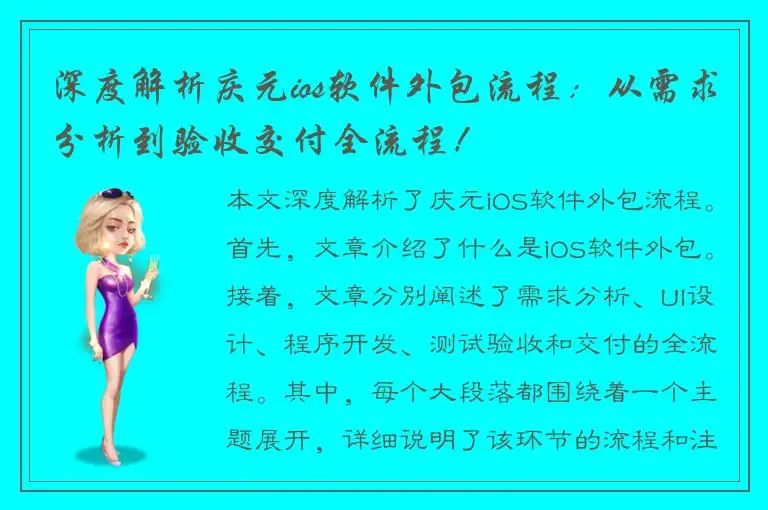 深度解析庆元ios软件外包流程：从需求分析到验收交付全流程！

本文深度解析了庆元iOS软件外包流程。首先，文章介绍了什么是iOS软件外包。接着，文章分别阐述了需求分析、UI设计、程序开发、测试验收和交付的全流程。其中，每个大段落都围绕着一个主题展开，详细说明了该环节的流程和注